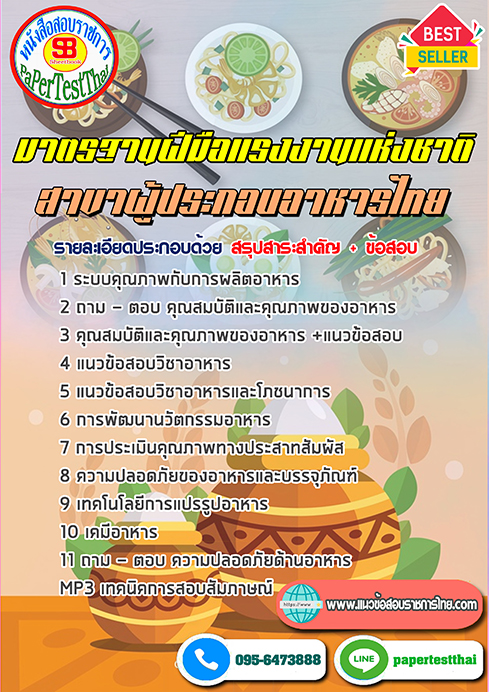 หนังสือสอบราชการ
SB
Sheetbook
PaPerTestThai

BEST
SELLER

มาตรฐานฝีมือแรงงานแห่งชาติ
สาขาผู้ประกอบอาหารไทย

รายละเอียดประกอบด้วย สรุปสาระสำคัญ + ข้อสอบ
1 ระบบคุณภาพกับการผลิตอาหาร
2 ถาม – ตอบ คุณสมบัติและคุณภาพของอาหาร
3 คุณสมบัติและคุณภาพของอาหาร +แนวข้อสอบ
4 แนวข้อสอบวิชาอาหาร
5 แนวข้อสอบวิชาอาหารและโภชนาการ
6 การพัฒนานวัตกรรมอาหาร
7 การประเมินคุณภาพทางประสาทสัมผัส
8 ความปลอดภัยของอาหารและบรรจุภัณฑ์
9 เทคโนโลยีการแปรรูปอาหาร
10 เคมีอาหาร
11 ถาม – ตอบ ความปลอดภัยด้านอาหาร
MP3 เทคนิคการสอบสัมภาษณ์

https://www
www.แนวข้อสอบราชการไทย.com

095-6473888
LINE
papertestthai